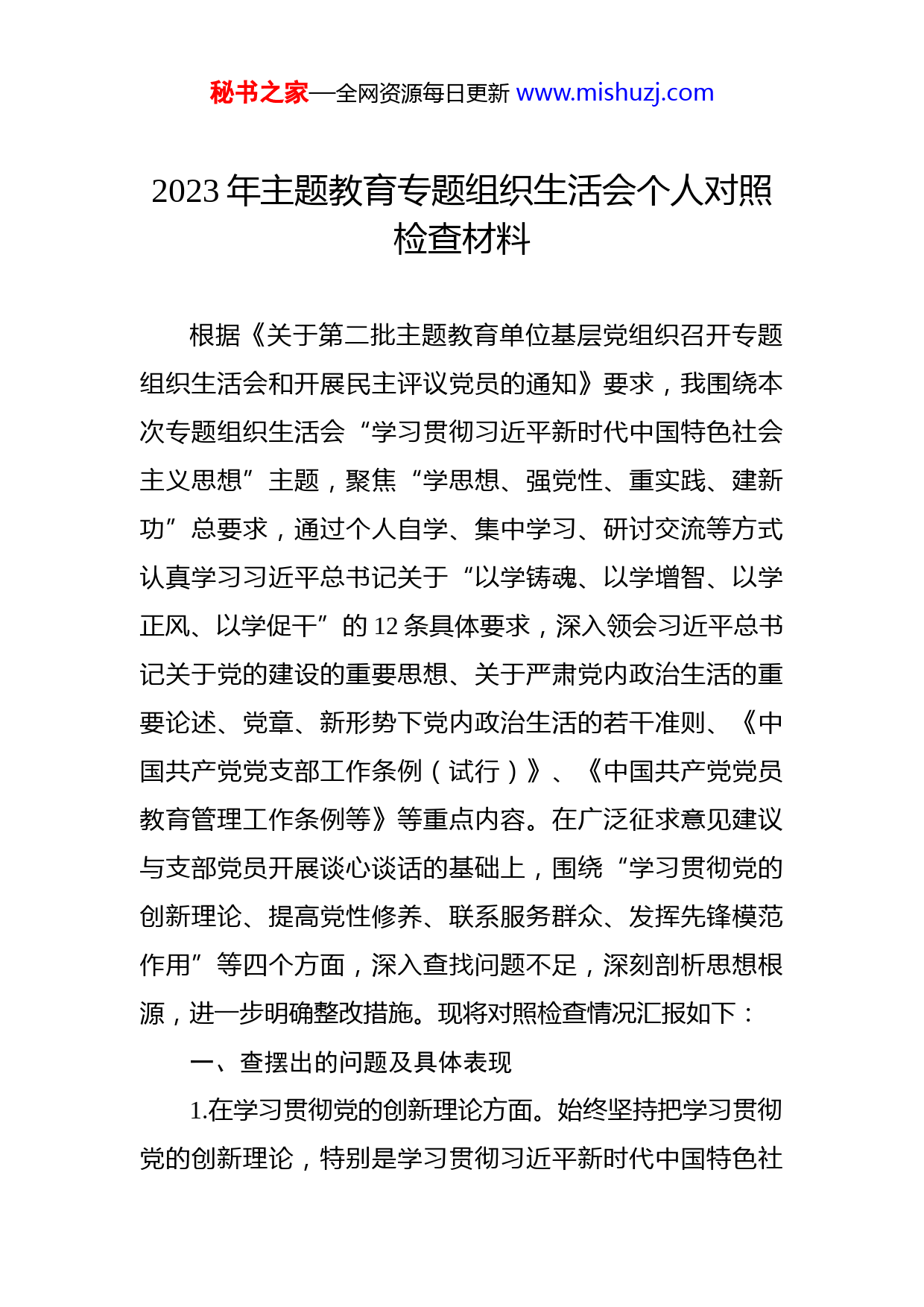 秘书之家—全网资源每日更新 www.mishuzj.com

2023 年主题教育专题组织生活会个人对照检查材料

根据《关于第二批主题教育单位基层党组织召开专题组织生活会和开展民主评议党员的通知》要求，我围绕本次专题组织生活会“学习贯彻习近平新时代中国特色社会主义思想”主题，聚焦“学思想、强党性、重实践、建新功”总要求，通过个人自学、集中学习、研讨交流等方式认真学习习近平总书记关于“以学铸魂、以学增智、以学正风、以学促干”的 12 条具体要求，深入领会习近平总书记关于党的建设的重要思想、关于严肃党内政治生活的重要论述、党章、新形势下党内政治生活的若干准则、《中国共产党党支部工作条例（试行）》、《中国共产党党员教育管理工作条例等》等重点内容。在广泛征求意见建议与支部党员开展谈心谈话的基础上，围绕“学习贯彻党的创新理论、提高党性修养、联系服务群众、发挥先锋模范作用”等四个方面，深入查找问题不足，深刻剖析思想根源，进一步明确整改措施。现将对照检查情况汇报如下：

一、查摆出的问题及具体表现

1.在学习贯彻党的创新理论方面。始终坚持把学习贯彻党的创新理论，特别是学习贯彻习近平新时代中国特色社